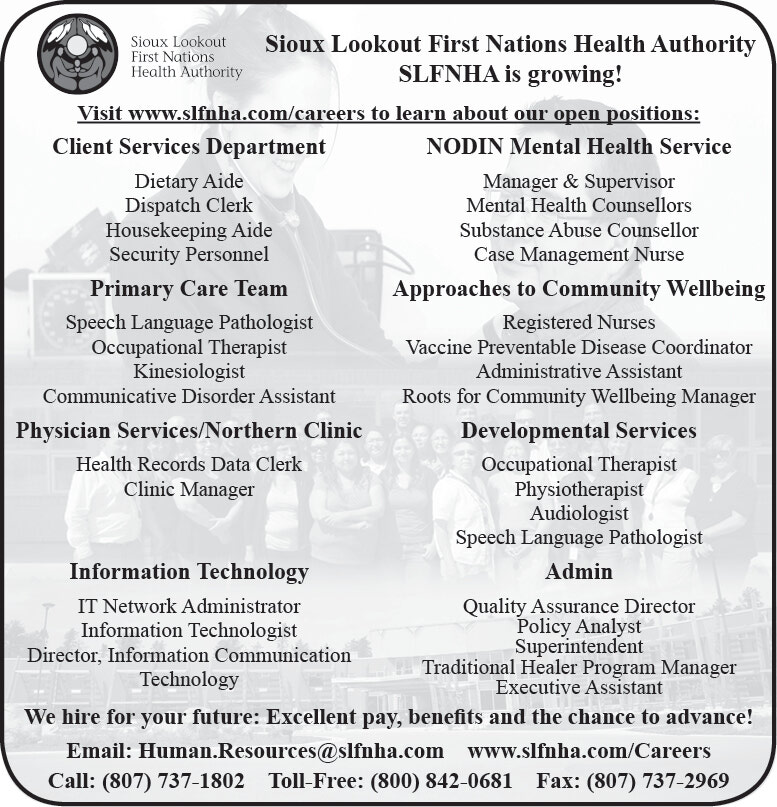 Sioux Lookout First Nations Health Authority

Sioux Lookout First Nations Health Authority
SLFNHA is growing!

Visit www.slfnha.com/careers to learn about our open positions:

Client Services Department

Dietary Aide
Dispatch Clerk
Housekeeping Aide
Security Personnel

Primary Care Team

Speech Language Pathologist
Occupational Therapist
Kinesiologist
Communicative Disorder Assistant

Physician Services/Northern Clinic

Health Records Data Clerk
Clinic Manager

Information Technology

IT Network Administrator
Information Technologist
Director, Information Communication Technology

NODIN Mental Health Service

Manager & Supervisor
Mental Health Counsellors
Substance Abuse Counsellor
Case Management Nurse

Approaches to Community Wellbeing

Registered Nurses
Vaccine Preventable Disease Coordinator
Administrative Assistant
Roots for Community Wellbeing Manager

Developmental Services

Occupational Therapist
Physiotherapist
Audiologist
Speech Language Pathologist

Admin

Quality Assurance Director
Policy Analyst
Superintendent
Traditional Healer Program Manager
Executive Assistant

We hire for your future: Excellent pay, benefits and the chance to advance!

Email: Human.Resources@slfnha.com www.slfnha.com/Careers
Call: (807) 737-1802 Toll-Free: (800) 842-0681 Fax: (807) 737-2969